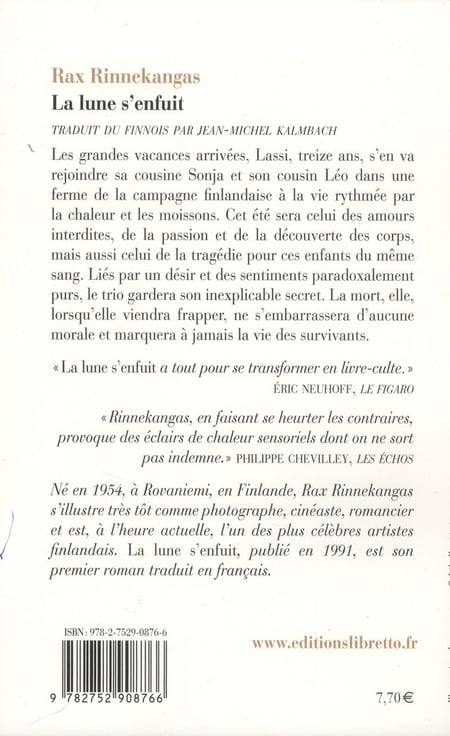 Rax Rinnekangas
La lune s'enfuit

TRADUIT DU FINNOIS PAR JEAN-MICHEL KALMBACH

Les grandes vacances arrivées, Lassi, treize ans, s'en va rejoindre sa cousine Sonja et son cousin Léo dans une ferme de la campagne finlandaise à la vie rythmée par la chaleur et les moissons. Cet été sera celui des amours interdites, de la passion et de la découverte des corps, mais aussi celui de la tragédie pour ces enfants du même sang. Liés par un désir et des sentiments paradoxalement purs, le trio gardera son inexplicable secret. La mort, elle, lorsqu'elle viendra frapper, ne s'embarrassera d'aucune morale et marquera à jamais la vie des survivants.

« La lune s'enfuit a tout pour se transformer en livre-culte. »
ÉRIC NEUHOFF, LE FIGARO

« Rinnekangas, en faisant se heurter les contraires, provoque des éclairs de chaleur sensoriels dont on ne sort pas indemne. » PHILIPPE CHEVILLEY, LES ÉCHOS

Né en 1954, à Rovaniemi, en Finlande, Rax Rinnekangas s'illustre très tôt comme photographe, cinéaste, romancier et est, à l'heure actuelle, l'un des plus célèbres artistes finlandais. La lune s'enfuit, publié en 1991, est son premier roman traduit en français.

ISBN : 978-2-7529-0876-6

9 782752 908766

www.editionslibretto.fr

7,70 €